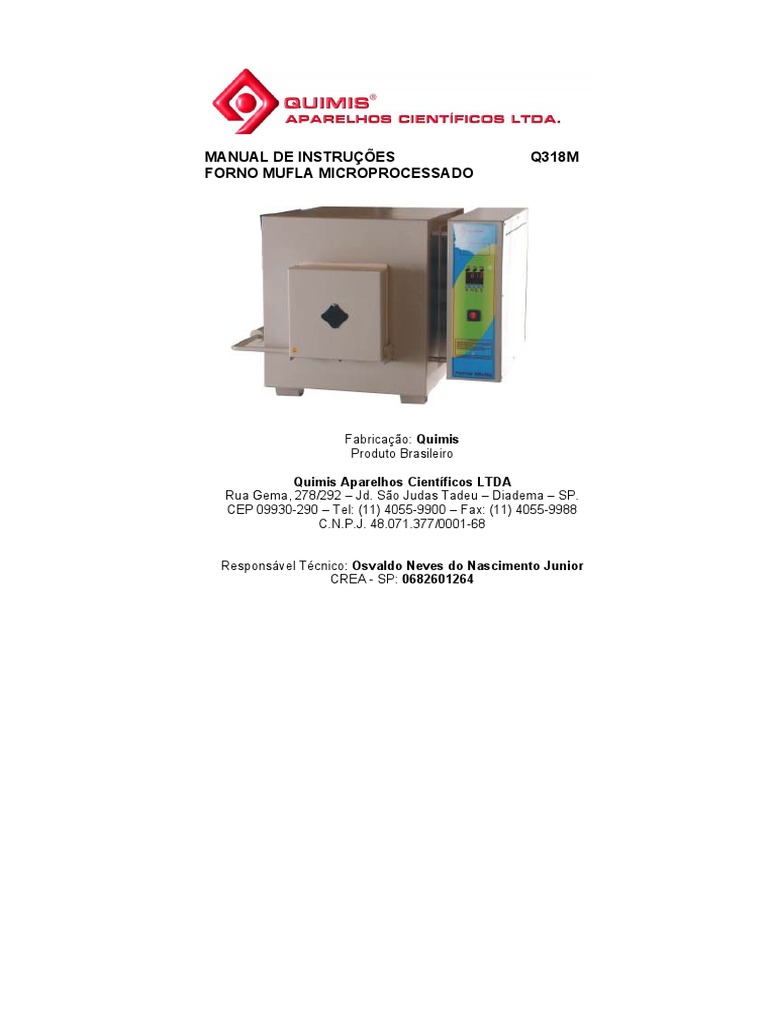 QUIMIS®
APARELHOS CIENTÍFICOS LTDA.

MANUAL DE INSTRUÇÕES Q318M
FORNO MUFLA MICROPROCESSADO

Fabricação: Quimis
Produto Brasileiro

Quimis Aparelhos Científicos LTDA
Rua Gema, 278/292 – Jd. São Judas Tadeu – Diadema – SP.
CEP 09930-290 – Tel: (11) 4055-9900 – Fax: (11) 4055-9988
C.N.P.J. 48.071.377/0001-68

Responsável Técnico: Osvaldo Neves do Nascimento Junior
CREA - SP: 0682601264